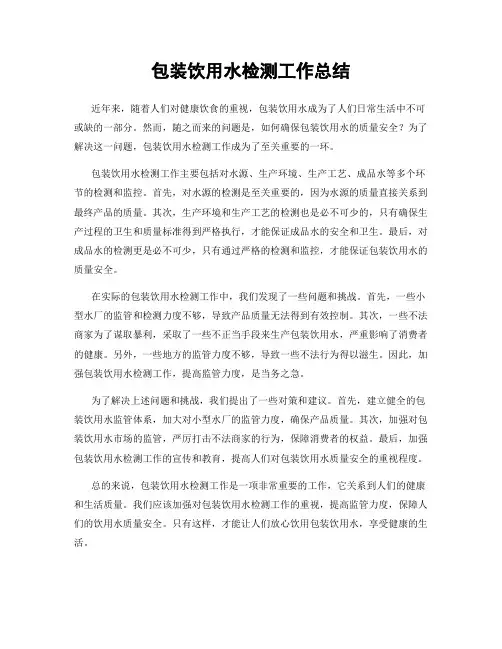 包装饮用水检测工作总结

近年来，随着人们对健康饮食的重视，包装饮用水成为了人们日常生活中不可或缺的一部分。然而，随之而来的问题是，如何确保包装饮用水的质量安全？为了解决这一问题，包装饮用水检测工作成为了至关重要的一环。

包装饮用水检测工作主要包括对水源、生产环境、生产工艺、成品水等多个环节的检测和监控。首先，对水源的检测是至关重要的，因为水源的质量直接关系到最终产品的质量。其次，生产环境和生产工艺的检测也是必不可少的，只有确保生产过程的卫生和质量标准得到严格执行，才能保证成品水的安全和卫生。最后，对成品水的检测更是必不可少，只有通过严格的检测和监控，才能保证包装饮用水的质量安全。

在实际的包装饮用水检测工作中，我们发现了一些问题和挑战。首先，一些小型水厂的监管和检测力度不够，导致产品质量无法得到有效控制。其次，一些不法商家为了谋取暴利，采取了一些不正当手段来生产包装饮用水，严重影响了消费者的健康。另外，一些地方的监管力度不够，导致一些不法行为得以滋生。因此，加强包装饮用水检测工作，提高监管力度，是当务之急。

为了解决上述问题和挑战，我们提出了一些对策和建议。首先，建立健全的包装饮用水监管体系，加大对小型水厂的监管力度，确保产品质量。其次，加强对包装饮用水市场的监管，严厉打击不法商家的行为，保障消费者的权益。最后，加强包装饮用水检测工作的宣传和教育，提高人们对包装饮用水质量安全的重视程度。

总的来说，包装饮用水检测工作是一项非常重要的工作，它关系到人们的健康和生活质量。我们应该加强对包装饮用水检测工作的重视，提高监管力度，保障人们的饮用水质量安全。只有这样，才能让人们放心饮用包装饮用水，享受健康的生活。